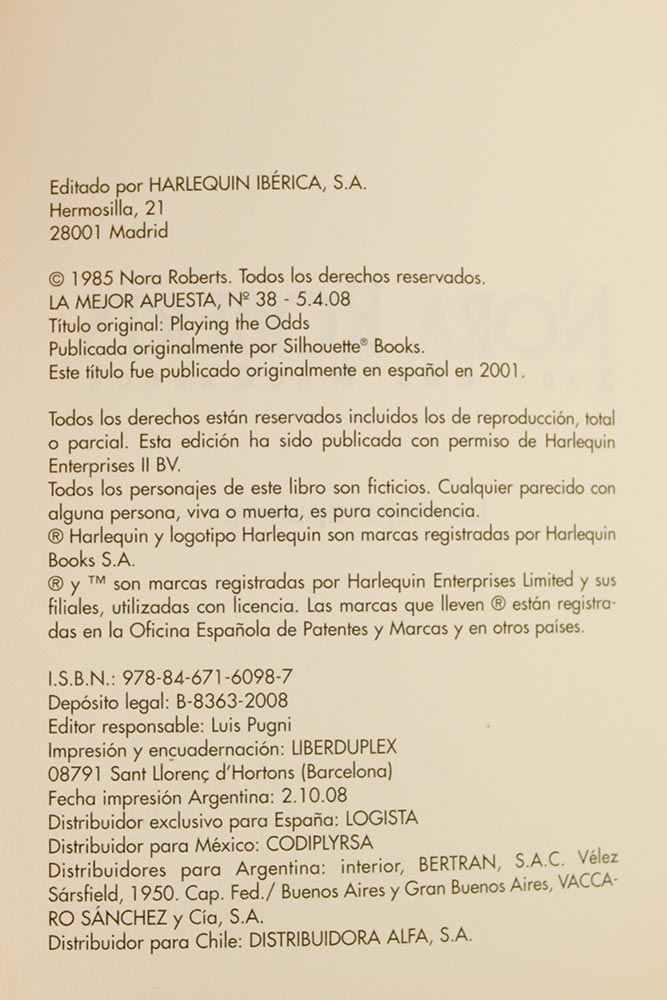 Editado por HARLEQUIN IBÉRICA, S.A.
Hermosilla, 21
28001 Madrid

© 1985 Nora Roberts. Todos los derechos reservados.
LA MEJOR APUESTA, Nº 38 - 5.4.08
Título original: Playing the Odds
Publicada originalmente por Silhouette® Books.
Este título fue publicado originalmente en español en 2001.

Todos los derechos están reservados incluidos los de reproducción, total o parcial. Esta edición ha sido publicada con permiso de Harlequin Enterprises II BV.
Todos los personajes de este libro son ficticios. Cualquier parecido con alguna persona, viva o muerta, es pura coincidencia.
® Harlequin y logotipo Harlequin son marcas registradas por Harlequin Books S.A.
® y ™ son marcas registradas por Harlequin Enterprises Limited y sus filiales, utilizadas con licencia. Las marcas que lleven ® están registradas en la Oficina Española de Patentes y Marcas y en otros países.

I.S.B.N.: 978-84-671-6098-7
Depósito legal: B-8363-2008
Editor responsable: Luis Pugni
Impresión y encuadernación: LIBERDUPLEX
08791 Sant Llorenç d'Hortons (Barcelona)
Fecha impresión Argentina: 2.10.08
Distribuidor exclusivo para España: LOGISTA
Distribuidor para México: CODIPLYRSA
Distribuidores para Argentina: interior, BERTRAN, S.A.C. Vélez Sársfield, 1950. Cap. Fed./ Buenos Aires y Gran Buenos Aires, VACCARO SÁNCHEZ y Cía, S.A.
Distribuidor para Chile: DISTRIBUIDORA ALFA, S.A.